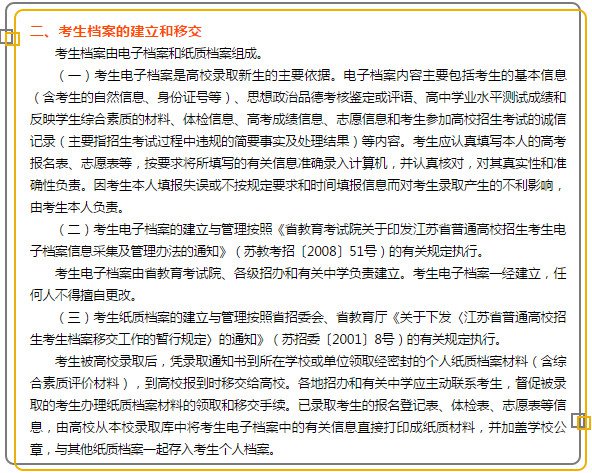 二、考生档案的建立和移交

考生档案由电子档案和纸质档案组成。

（一）考生电子档案是高校录取新生的主要依据。电子档案内容主要包括考生的基本信息（含考生的自然信息、身份证号等）、思想政治品德考核鉴定或评语、高中学业水平测试成绩和反映学生综合素质的材料、体检信息、高考成绩信息、志愿信息和考生参加高校招生考试的诚信记录（主要指招生考试过程中违规的简要事实及处理结果）等内容。考生应认真填写本人的高考报名表、志愿表等，按要求将所填写的有关信息准确录入计算机，并认真核对，对其真实性和准确性负责。因考生本人填报失误或不按规定要求和时间填报信息而对考生录取产生的不利影响，由考生本人负责。

（二）考生电子档案的建立与管理按照《省教育考试院关于印发江苏省普通高校招生考生电子档案信息采集及管理办法的通知》（苏教考招〔2008〕51号）的有关规定执行。

考生电子档案由省教育考试院、各级招办和有关中学负责建立。考生电子档案一经建立，任何人不得擅自更改。

（三）考生纸质档案的建立与管理按照省招委会、省教育厅《关于下发〈江苏省普通高校招生考生档案移交工作的暂行规定〉的通知》（苏招委〔2001〕8号）的有关规定执行。

考生被高校录取后，凭录取通知书到所在学校或单位领取经密封的个人纸质档案材料（含综合素质评价材料），到高校报到时移交给高校。各地招办和有关中学应主动联系考生，督促被录取的考生办理纸质档案材料的领取和移交手续。已录取考生的报名登记表、体检表、志愿表等信息，由高校从本校录取库中将考生电子档案中的有关信息直接打印成纸质材料，并加盖学校公章，与其他纸质档案一起存入考生个人档案。